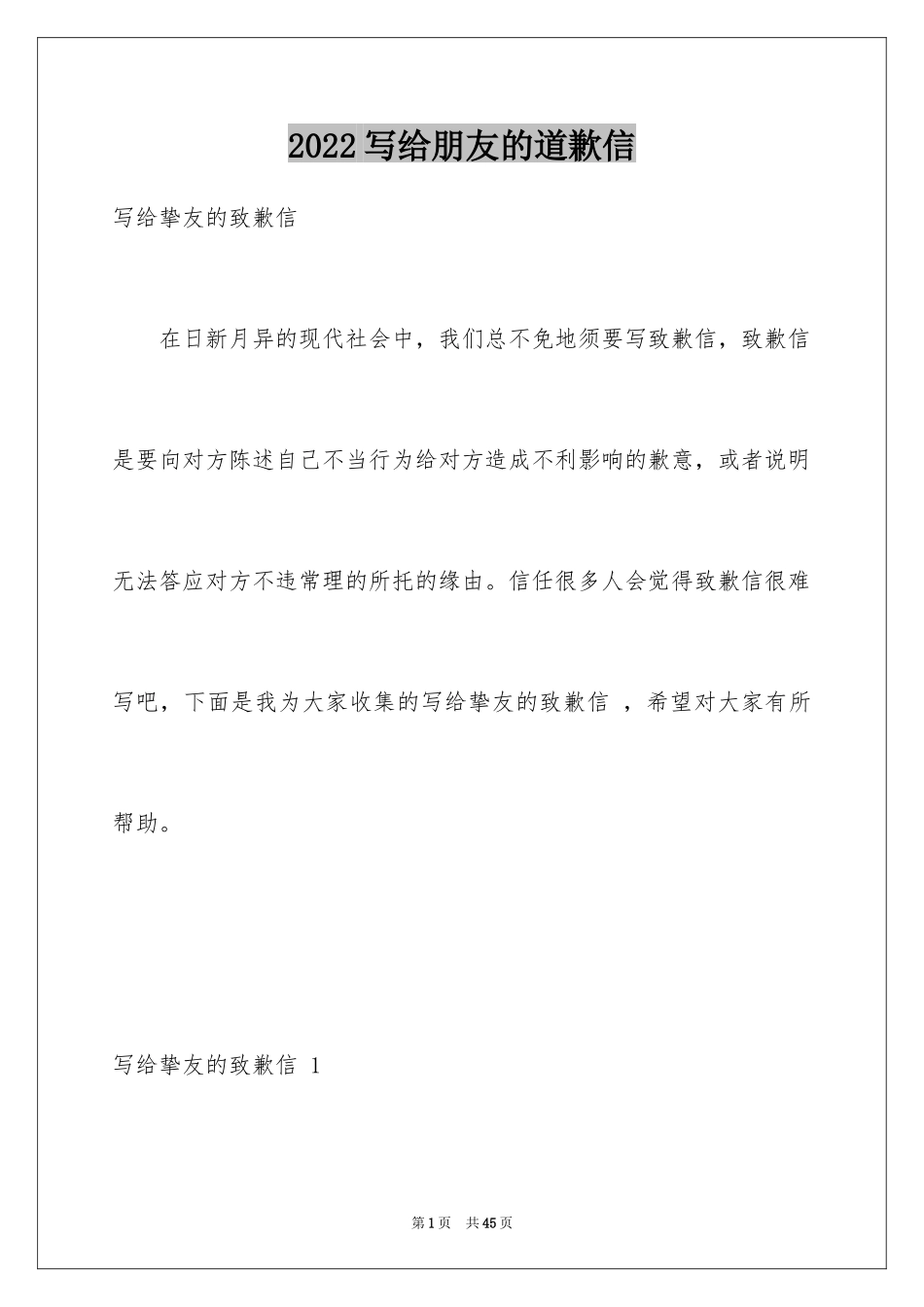 2022 写给朋友的道歉信

写给挚友的致歉信

在日新月异的现代社会中，我们总不免地须要写致歉信，致歉信是要向对方陈述自己不当行为给对方造成不利影响的歉意，或者说明无法答应对方不违常理的所托的缘由。信任很多人会觉得致歉信很难写吧，下面是我为大家收集的写给挚友的致歉信 ，希望对大家有所帮助。

写给挚友的致歉信 1

第 1 页 共 45 页